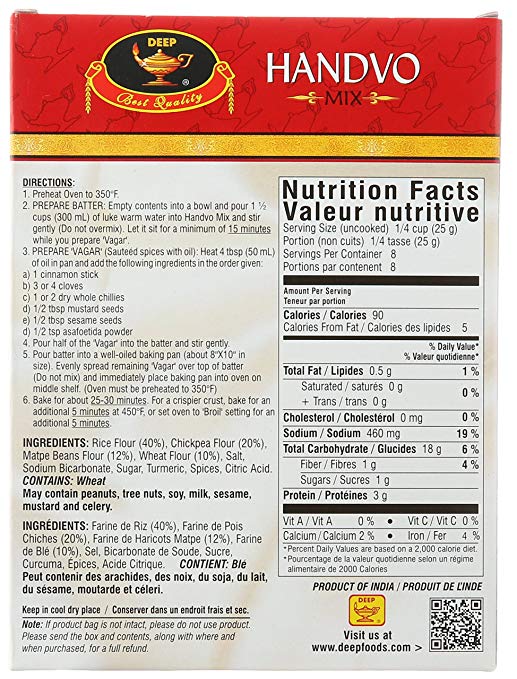 DEEP
Best Quality

HANDVO
MIX

DIRECTIONS:
1. Preheat Oven to 350°F.
2. PREPARE BATTER: Empty contents into a bowl and pour 1 ½ cups (300 mL) of luke warm water into Handvo Mix and stir gently (Do not overmix). Let it sit for a minimum of 15 minutes while you prepare 'Vagar'.
3. PREPARE 'VAGAR' (Sauteéd spices with oil): Heat 4 tbsp (50 mL) of oil in pan and add the following ingredients in the order given:
a) 1 cinnamon stick
b) 3 or 4 cloves
c) 1 or 2 dry whole chillies
d) 1/2 tbsp mustard seeds
e) 1/2 tbsp sesame seeds
d) 1/2 tsp asafoetida powder
4. Pour half of the 'Vagar' into the batter and stir gently.
5. Pour batter into a well-oiled baking pan (about 8"X10" in size). Evenly spread remaining 'Vagar' over top of batter (Do not mix) and immediately place baking pan into oven on middle shelf. (Oven must be preheated to 350°F)
6. Bake for about 25-30 minutes. For a crispier crust, bake for an additional 5 minutes at 450°F, or set oven to 'Broil' setting for an additional 5 minutes.

INGREDIENTS: Rice Flour (40%), Chickpea Flour (20%), Matpe Beans Flour (12%), Wheat Flour (10%), Salt, Sodium Bicarbonate, Sugar, Turmeric, Spices, Citric Acid. CONTAINS: Wheat
May contain peanuts, tree nuts, soy, milk, sesame, mustard and celery.

INGRÉDIENTS: Farine de Riz (40%), Farine de Pois Chiches (20%), Farine de Haricots Matpe (12%), Farine de Blé (10%), Sel, Bicarbonate de Soude, Sucre, Curcuma, Épices, Acide Citrique. CONTIENT: Blé
Peut contenir des arachides, des noix, du soja, du lait, du sésame, moutarde et céleri.

Keep in cool dry place / Conserver dans un endroit frais et sec.

Note: If product bag is not intact, please do not use product. Please send the box and contents, along with where and when purchased, for a full refund.

Nutrition Facts
Valeur nutritive
Serving Size (uncooked) 1/4 cup (25 g)
Portion (non cuits) 1/4 tasse (25 g)
Servings Per Container 8
Portions par contenent 8
Amount Per Serving
Teneur par portion
Calories / Calories 90
Calories From Fat / Calories des lipides 5
% Daily Value*
% Valeur quotidienne*
Total Fat / Lipides 0.5 g 1 %
Saturated / saturés 0 g
+ Trans / trans 0 g 0 %
Cholesterol / Cholestérol 0 mg 0 %
Sodium / Sodium 460 mg 19 %
Total Carbohydrate / Glucides 18 g 6 %
Fiber / Fibres 1 g 4 %
Sugars / Sucres 1 g
Protein / Protéines 3 g
Vit A / Vit A 0 % • Vit C / Vit C 0 %
Calcium / Calcium 2 % • Iron / Fer 4 %
*Percent Daily Values are based on a 2,000 calorie diet.
*Pourcentage de la valeur quotidienne selon un régime alimentaire de 2000 Calories

PRODUCT OF INDIA / PRODUIT DE L'INDE
DEEP
Visit us at
www.deepfoods.com >